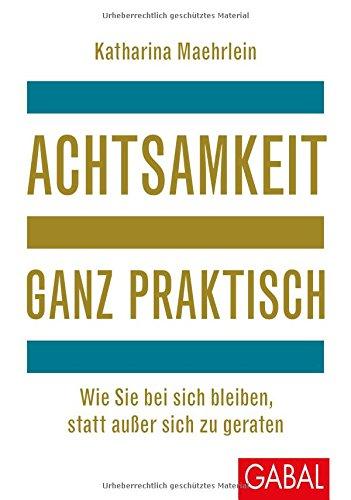 Urheberrechtlich geschütztes Material

Katharina Maehrlein

ACHTSAMKEIT

GANZ PRAKTISCH

Wie Sie bei sich bleiben, statt außer sich zu geraten

GABAL

Urheberrechtlich geschütztes Material